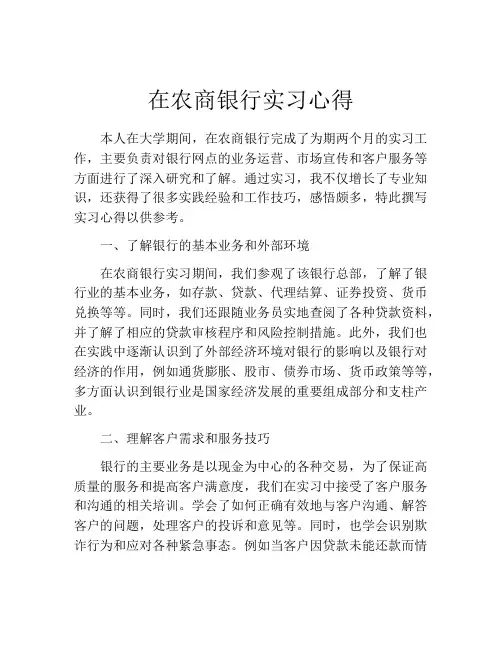 在农商银行实习心得

本人在大学期间，在农商银行完成了为期两个月的实习工作，主要负责对银行网点的业务运营、市场宣传和客户服务等方面进行了深入研究和了解。通过实习，我不仅增长了专业知识，还获得了很多实践经验和工作技巧，感悟颇多，特此撰写实习心得以供参考。

一、了解银行的基本业务和外部环境

在农商银行实习期间，我们参观了该银行总部，了解了银行业的基本业务，如存款、贷款、代理结算、证券投资、货币兑换等等。同时，我们还跟随业务员实地查阅了各种贷款资料，并了解了相应的贷款审核程序和风险控制措施。此外，我们也在实践中逐渐认识到了外部经济环境对银行的影响以及银行对经济的作用，例如通货膨胀、股市、债券市场、货币政策等等，多方面认识到银行业是国家经济发展的重要组成部分和支柱产业。

二、理解客户需求和服务技巧

银行的主要业务是以现金为中心的各种交易，为了保证高质量的服务和提高客户满意度，我们在实习中接受了客户服务和沟通的相关培训。学会了如何正确有效地与客户沟通、解答客户的问题，处理客户的投诉和意见等。同时，也学会识别欺诈行为和应对各种紧急事态。例如当客户因贷款未能还款而情